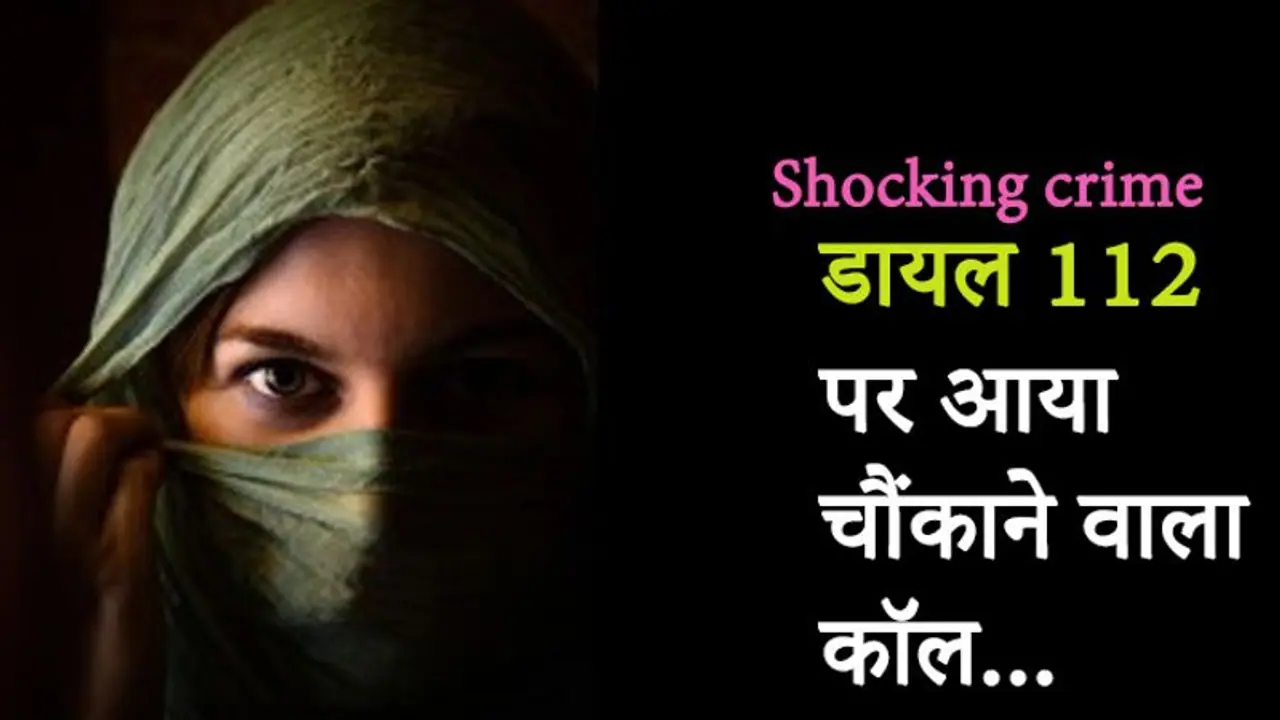 Shocking crime
डायल 112
पर आया
चौंकाने वाला
कॉल...